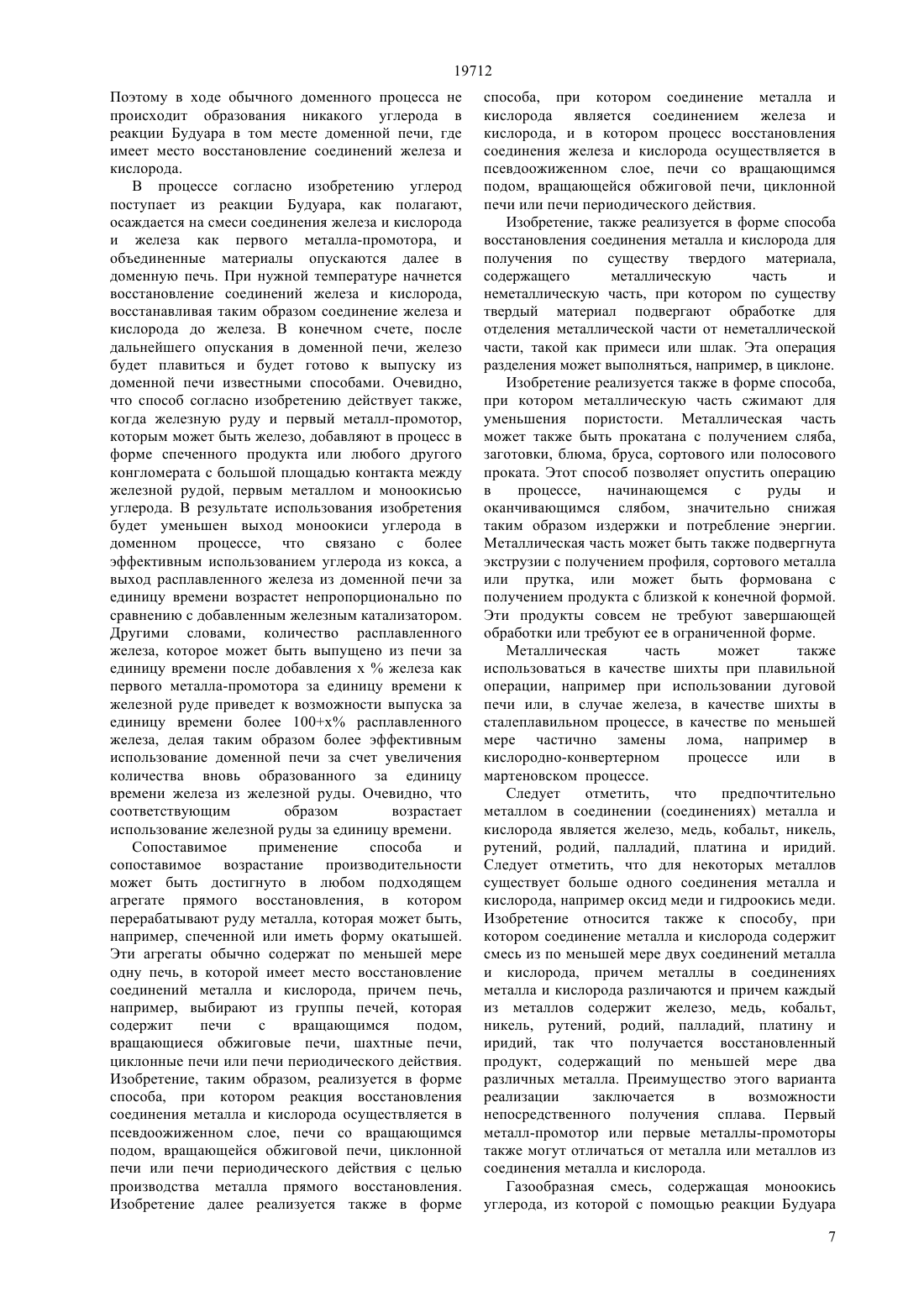 19712

Поэтому в ходе обычного доменного процесса не происходит образования никакого углерода в реакции Будуара в том месте доменной печи, где имеет место восстановление соединений железа и кислорода.

В процессе согласно изобретению углерод поступает из реакции Будуара, как полагают, осаждается на смеси соединения железа и кислорода и железа как первого металла-промотора, и объединенные материалы опускаются далее в доменную печь. При нужной температуре начнется восстановление соединений железа и кислорода, восстанавливая таким образом соединение железа и кислорода до железа. В конечном счете, после дальнейшего опускания в доменной печи, железо будет плавиться и будет готово к выпуску из доменной печи известными способами. Очевидно, что способ согласно изобретению действует также, когда железную руду и первый металл-промотор, которым может быть железо, добавляют в процесс в форме спеченного продукта или любого другого конгломерата с большой площадью контакта между железной рудой, первым металлом и моноокисью углерода. В результате использования изобретения будет уменьшен выход моноокиси углерода в доменном процессе, что связано с более эффективным использованием углерода из кокса, а выход расплавленного железа из доменной печи за единицу времени возрастет непропорционально по сравнению с добавленным железным катализатором. Другими словами, количество расплавленного железа, которое может быть выпущено из печи за единицу времени после добавления x % железа как первого металла-промотора за единицу времени к железной руде приведет к возможности выпуска за единицу времени более 100+x% расплавленного железа, делая таким образом более эффективным использование доменной печи за счет увеличения количества вновь образованного за единицу времени железа из железной руды. Очевидно, что соответствующим образом возрастает использование железной руды за единицу времени.

Сопоставимое применение способа и сопоставимое возрастание производительности может быть достигнуто в любом подходящем агрегате прямого восстановления, в котором перерабатывают руду металла, которая может быть, например, спеченной или иметь форму окатышей. Эти агрегаты обычно содержат по меньшей мере одну печь, в которой имеет место восстановление соединений металла и кислорода, причем печь, например, выбирают из группы печей, которая содержит печи с вращающимся подом, вращающиеся обжиговые печи, шахтные печи, циклонные печи или печи периодического действия. Изобретение, таким образом, реализуется в форме способа, при котором реакция восстановления соединения металла и кислорода осуществляется в псевдоожиженном слое, печи со вращающимся подом, вращающейся обжиговой печи, циклонной печи или печи периодического действия с целью производства металла прямого восстановления. Изобретение далее реализуется также в форме способа, при котором соединение металла и кислорода является соединением железа и кислорода, и в котором процесс восстановления соединения железа и кислорода осуществляется в псевдоожиженном слое, печи со вращающимся подом, вращающейся обжиговой печи, циклонной печи или печи периодического действия.

Изобретение, также реализуется в форме способа восстановления соединения металла и кислорода для получения по существу твердого материала, содержащего металлическую часть и неметаллическую часть, при котором по существу твердый материал подвергают обработке для отделения металлической части от неметаллической части, такой как примеси или шлак. Эта операция разделения может выполняться, например, в циклоне.

Изобретение реализуется также в форме способа, при котором металлическую часть сжимают для уменьшения пористости. Металлическая часть может также быть прокатана с получением сляба, заготовки, блюма, бруса, сортового или полосового проката. Этот способ позволяет опустить операцию в процессе, начинающемся с руды и оканчивающимся слябом, значительно снижая таким образом издержки и потребление энергии. Металлическая часть может быть также подвергнута экструзии с получением профиля, сортового металла или прутка, или может быть формована с получением продукта с близкой к конечной формой. Эти продукты совсем не требуют завершающей обработки или требуют ее в ограниченной форме.

Металлическая часть может также использоваться в качестве шихты при плавильной операции, например при использовании дуговой печи или, в случае железа, в качестве шихты в сталеплавильном процессе, в качестве по меньшей мере частично замены лома, например в кислородно-конвертерном процессе или в мартеновском процессе.

Следует отметить, что предпочтительно металлом в соединении (соединениях) металла и кислорода является железо, медь, кобальт, никель, рутений, родий, палладий, платина и иридий. Следует отметить, что для некоторых металлов существует больше одного соединения металла и кислорода, например оксид меди и гидроокись меди. Изобретение относится также к способу, при котором соединение металла и кислорода содержит смесь из по меньшей мере двух соединений металла и кислорода, причем металлы в соединениях металла и кислорода различаются и причем каждый из металлов содержит железо, медь, кобальт, никель, рутений, родий, палладий, платину и иридий, так что получается восстановленный продукт, содержащий по меньшей мере два различных металла. Преимущество этого варианта реализации заключается в возможности непосредственного получения сплава. Первый металл-промотор или первые металлы-промоторы также могут отличаться от металла или металлов из соединения металла и кислорода.

Газообразная смесь, содержащая моноокись углерода, из которой с помощью реакции Будуара

7